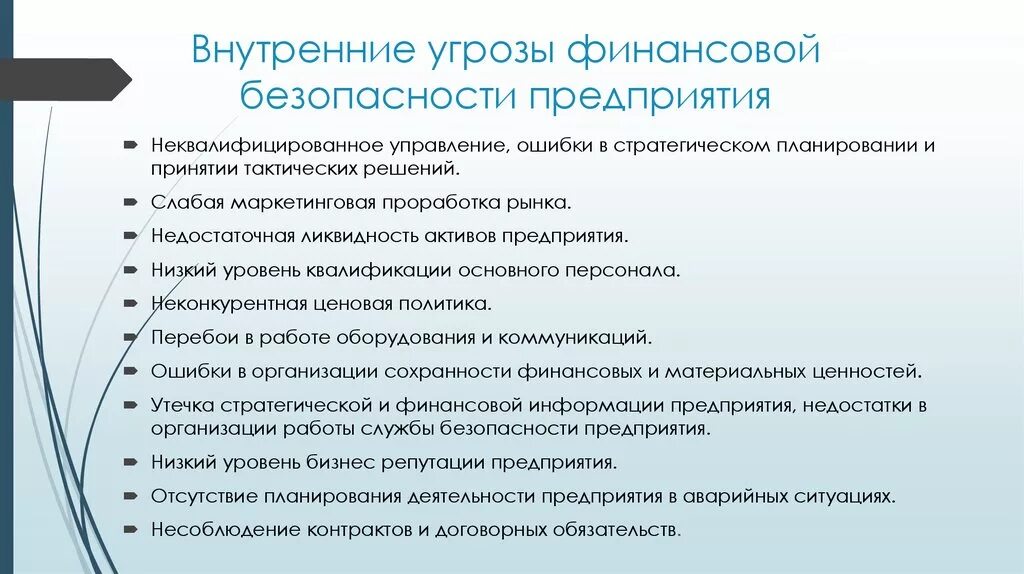 Внутренние угрозы финансовой безопасности предприятия

Неквалифицированное управление, ошибки в стратегическом планировании и принятии тактических решений.

Слабая маркетинговая проработка рынка.

Недостаточная ликвидность активов предприятия.

Низкий уровень квалификации основного персонала.

Неконкурентная ценовая политика.

Перебои в работе оборудования и коммуникаций.

Ошибки в организации сохранности финансовых и материальных ценностей.

Утечка стратегической и финансовой информации предприятия, недостатки в организации работы службы безопасности предприятия.

Низкий уровень бизнес репутации предприятия.

Отсутствие планирования деятельности предприятия в аварийных ситуациях.

Несоблюдение контрактов и договорных обязательств.